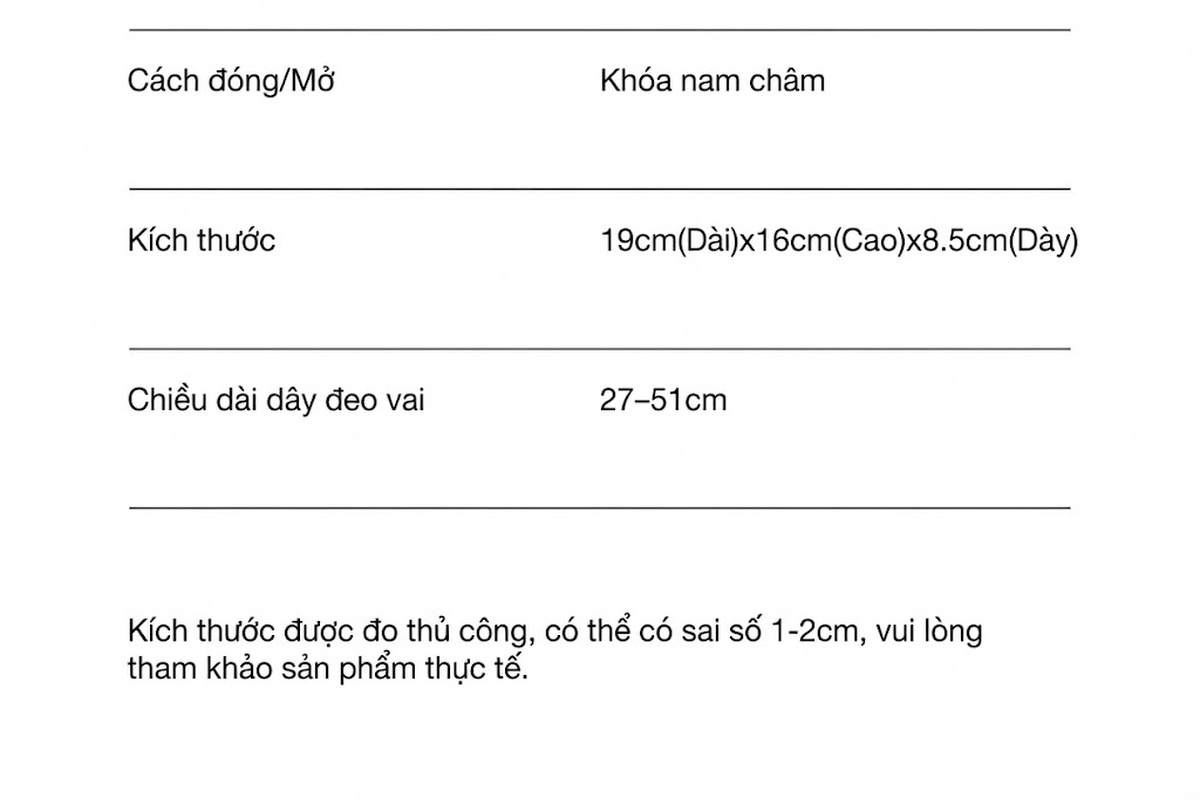 | Cách đóng/Mở | Khóa nam châm |
|---|---|
| Kích thước | 19cm(Dài)x16cm(Cao)x8.5cm(Dày) |
| Chiều dài dây đeo vai | 27–51cm |

Kích thước được đo thủ công, có thể có sai số 1-2cm, vui lòng tham khảo sản phẩm thực tế.